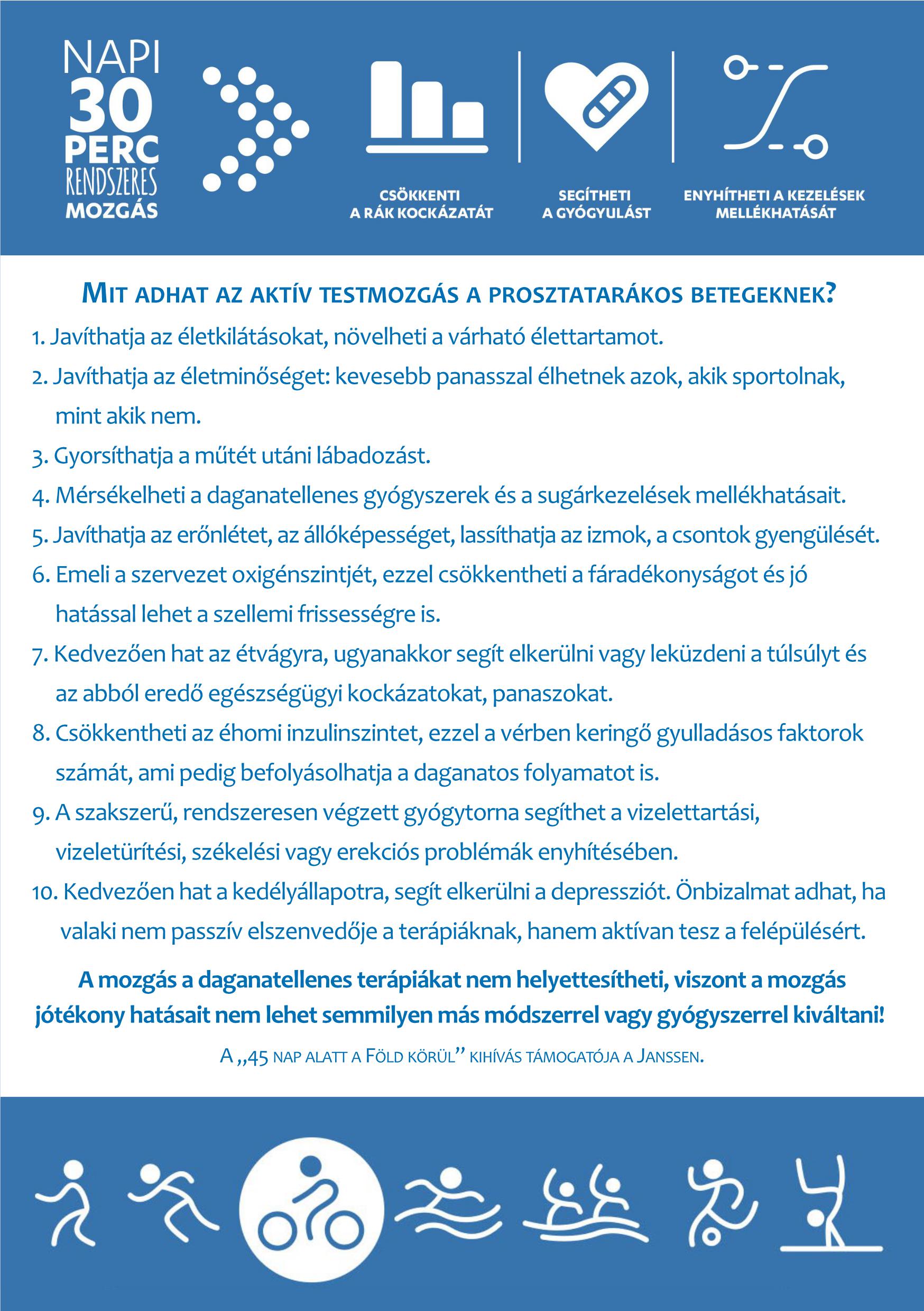 NAPI
30
PERC
RENDSZERES
MOZGÁS

CSÖKKENTI A RÁK KOCKÁZATÁT

SEGÍTHETI A GYÓGYULÁST

ENYHÍTHETI A KEZELÉSEK MELLÉKHATÁSÁT

MIT ADHAT AZ AKTÍV TESTMOZGÁS A PROSZTATARÁKOS BETEGEKNEK?

1. Javíthatja az életkilátásokat, növelheti a várható élettartamot.

2. Javíthatja az életminőséget: kevesebb panasszal élhetnek azok, akik sportolnak, mint akik nem.

3. Gyorsíthatja a műtét utáni lábadozást.

4. Mérsékelheti a daganatellenes gyógyszerek és a sugárkezelések mellékhatásait.

5. Javíthatja az erőnlétet, az állóképességet, lassíthatja az izmok, a csontok gyengülését.

6. Emeli a szervezet oxigénszintjét, ezzel csökkentheti a fáradékonyságot és jó hatással lehet a szellemi frissességre is.

7. Kedvezően hat az étvágyra, ugyanakkor segít elkerülni vagy leküzdeni a túlsúlyt és az abból eredő egészségügyi kockázatokat, panaszokat.

8. Csökkentheti az éhomi inzulinszintet, ezzel a vérben keringő gyulladásos faktorok számát, ami pedig befolyásolhatja a daganatos folyamatot is.

9. A szakszerű, rendszeresen végzett gyógytorna segíthet a vizelettartási, vizeletürítési, székelési vagy erekciós problémák enyhítésében.

10. Kedvezően hat a kedélyállapotra, segít elkerülni a depressziót. Önbizalmat adhat, ha valaki nem passzív elszenvedője a terápiáknak, hanem aktívan tesz a felépülésért.

A mozgás a daganatellenes terápiákat nem helyettesítheti, viszont a mozgás jótékony hatásait nem lehet semmilyen más módszerrel vagy gyógyszerrel kiváltani!

A „45 NAP ALATT A FÖLD KÖRÜL” KIHÍVÁS TÁMOGATÓJA A JANSSEN.